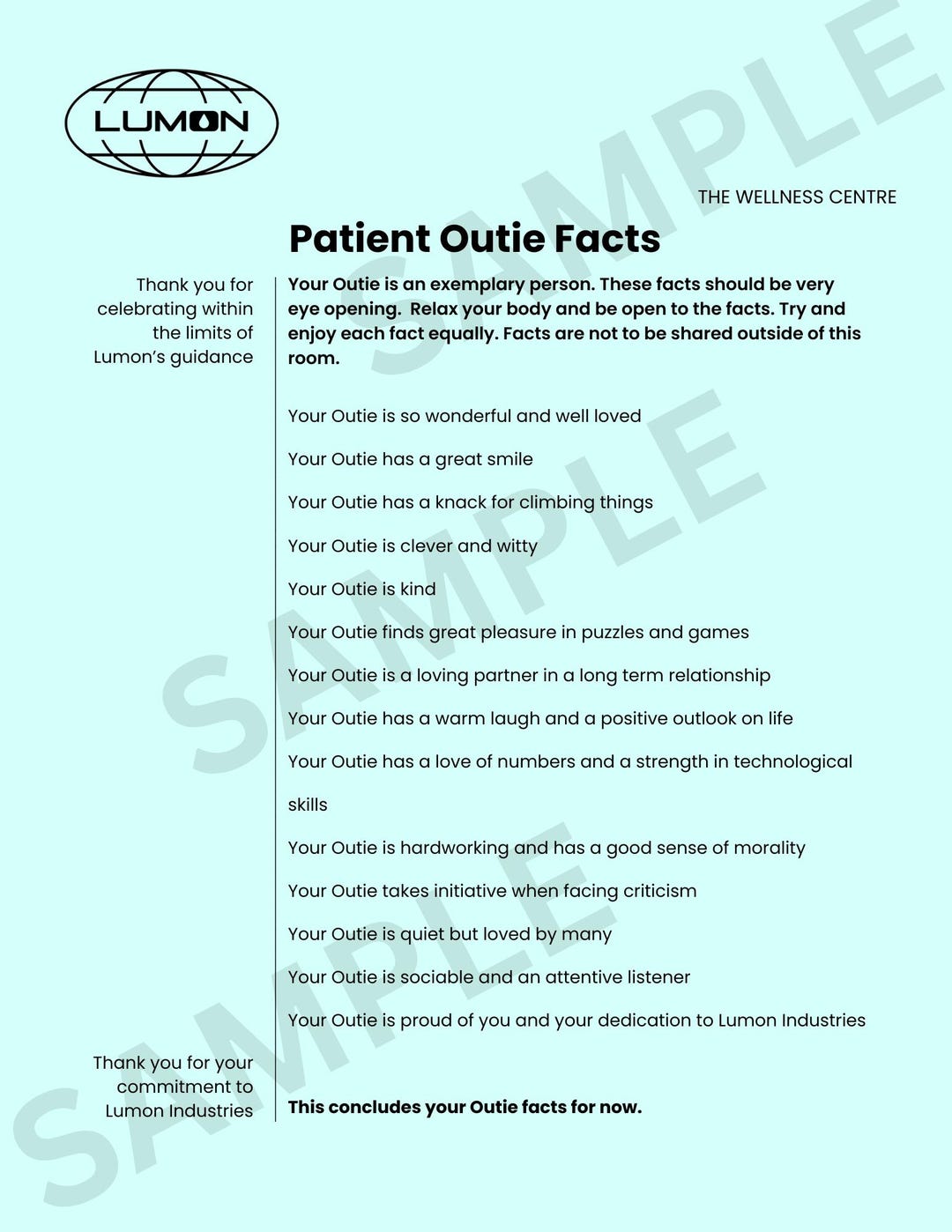 LUMON

THE WELLNESS CENTRE

Patient Outie Facts

Thank you for celebrating within the limits of Lumon's guidance

Your Outie is an exemplary person. These facts should be very eye opening. Relax your body and be open to the facts. Try and enjoy each fact equally. Facts are not to be shared outside of this room.

Your Outie is so wonderful and well loved

Your Outie has a great smile

Your Outie has a knack for climbing things

Your Outie is clever and witty

Your Outie is kind

Your Outie finds great pleasure in puzzles and games

Your Outie is a loving partner in a long term relationship

Your Outie has a warm laugh and a positive outlook on life

Your Outie has a love of numbers and a strength in technological skills

Your Outie is hardworking and has a good sense of morality

Your Outie takes initiative when facing criticism

Your Outie is quiet but loved by many

Your Outie is sociable and an attentive listener

Your Outie is proud of you and your dedication to Lumon Industries

Thank you for your commitment to Lumon Industries

This concludes your Outie facts for now.

SAMPLE

SAMPLE

SAMPLE